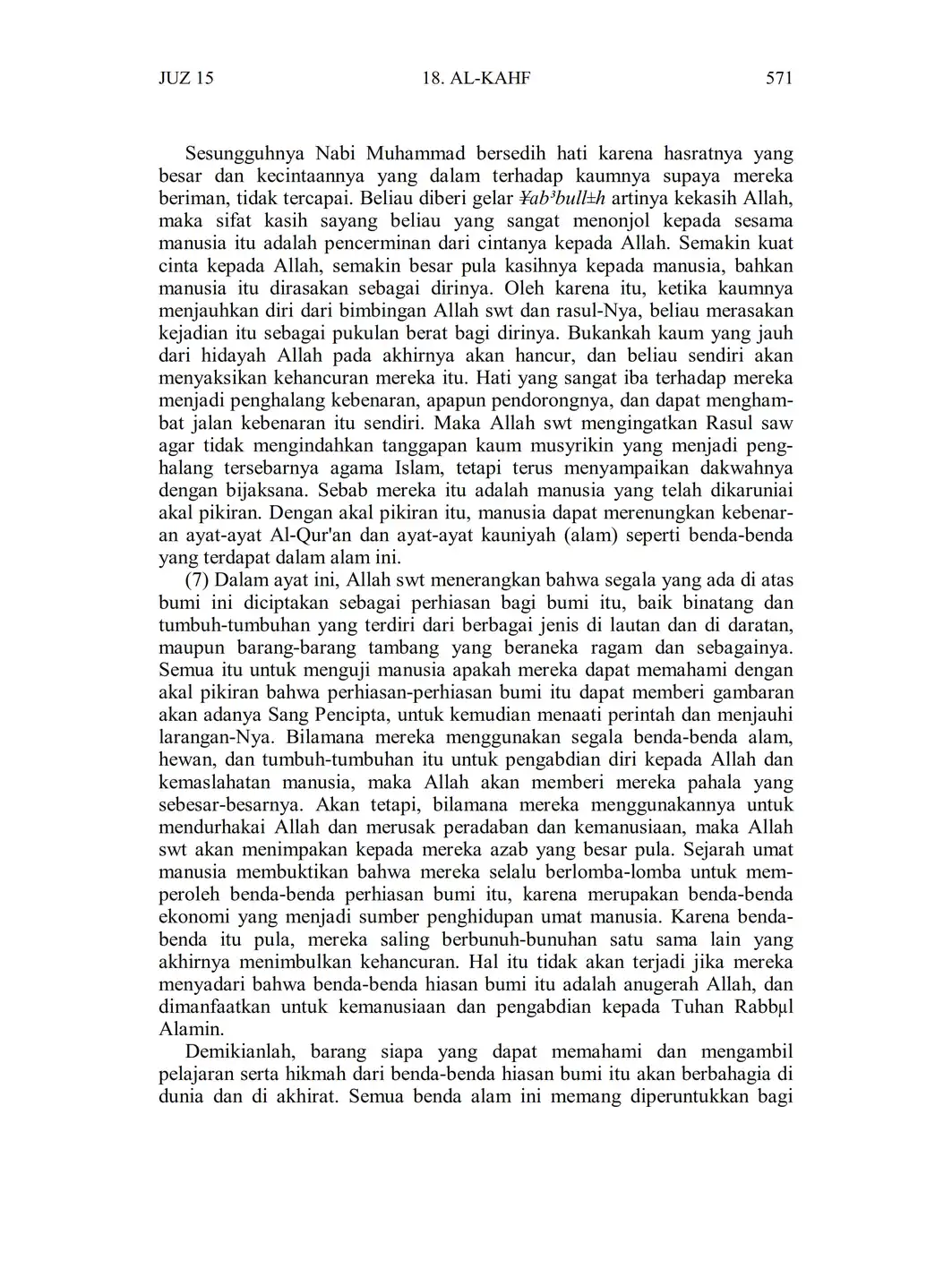 JUZ 15 18. AL-KAHF 571

Sesungguhnya Nabi Muhammad bersedih hati karena hasratnya yang besar dan kecintaannya yang dalam terhadap kaumnya supaya mereka beriman, tidak tercapai. Beliau diberi gelar ¥ab³bull±h artinya kekasih Allah, maka sifat kasih sayang beliau yang sangat menonjol kepada sesama manusia itu adalah pencerminan dari cintanya kepada Allah. Semakin kuat cinta kepada Allah, semakin besar pula kasihnya kepada manusia, bahkan manusia itu dirasakan sebagai dirinya. Oleh karena itu, ketika kaumnya menjauhkan diri dari bimbingan Allah swt dan rasul-Nya, beliau merasakan kejadian itu sebagai pukulan berat bagi dirinya. Bukankah kaum yang jauh dari hidayah Allah pada akhirnya akan hancur, dan beliau sendiri akan menyaksikan kehancuran mereka itu. Hati yang sangat iba terhadap mereka menjadi penghalang kebenaran, apapun pendorongnya, dan dapat menghambat jalan kebenaran itu sendiri. Maka Allah swt mengingatkan Rasul saw agar tidak mengindahkan tanggapan kaum musyrikin yang menjadi penghalang tersebarnya agama Islam, tetapi terus menyampaikan dakwahnya dengan bijaksana. Sebab mereka itu adalah manusia yang telah dikaruniai akal pikiran. Dengan akal pikiran itu, manusia dapat merenungkan kebenaran ayat-ayat Al-Qur'an dan ayat-ayat kauniyah (alam) seperti benda-benda yang terdapat dalam alam ini.

(7) Dalam ayat ini, Allah swt menerangkan bahwa segala yang ada di atas bumi ini diciptakan sebagai perhiasan bagi bumi itu, baik binatang dan tumbuh-tumbuhan yang terdiri dari berbagai jenis di lautan dan di daratan, maupun barang-barang tambang yang beraneka ragam dan sebagainya. Semua itu untuk menguji manusia apakah mereka dapat memahami dengan akal pikiran bahwa perhiasan-perhiasan bumi itu dapat memberi gambaran akan adanya Sang Pencipta, untuk kemudian menaati perintah dan menjauhi larangan-Nya. Bilamana mereka menggunakan segala benda-benda alam, hewan, dan tumbuh-tumbuhan itu untuk pengabdian diri kepada Allah dan kemaslahatan manusia, maka Allah akan memberi mereka pahala yang sebesar-besarnya. Akan tetapi, bilamana mereka menggunakannya untuk mendurhakai Allah dan merusak peradaban dan kemanusiaan, maka Allah swt akan menimpakan kepada mereka azab yang besar pula. Sejarah umat manusia membuktikan bahwa mereka selalu berlomba-lomba untuk memperoleh benda-benda perhiasan bumi itu, karena merupakan benda-benda ekonomi yang menjadi sumber penghidupan umat manusia. Karena benda-benda itu pula, mereka saling berbunuh-bunuhan satu sama lain yang akhirnya menimbulkan kehancuran. Hal itu tidak akan terjadi jika mereka menyadari bahwa benda-benda hiasan bumi itu adalah anugerah Allah, dan dimanfaatkan untuk kemanusiaan dan pengabdian kepada Tuhan Rabbµl Alamin.

Demikianlah, barang siapa yang dapat memahami dan mengambil pelajaran serta hikmah dari benda-benda hiasan bumi itu akan berbahagia di dunia dan di akhirat. Semua benda alam ini memang diperuntukkan bagi